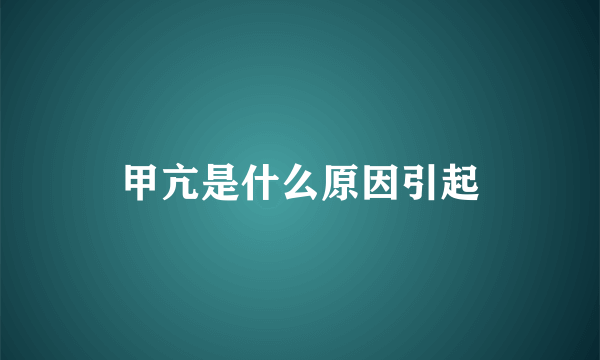 甲亢是什么原因引起